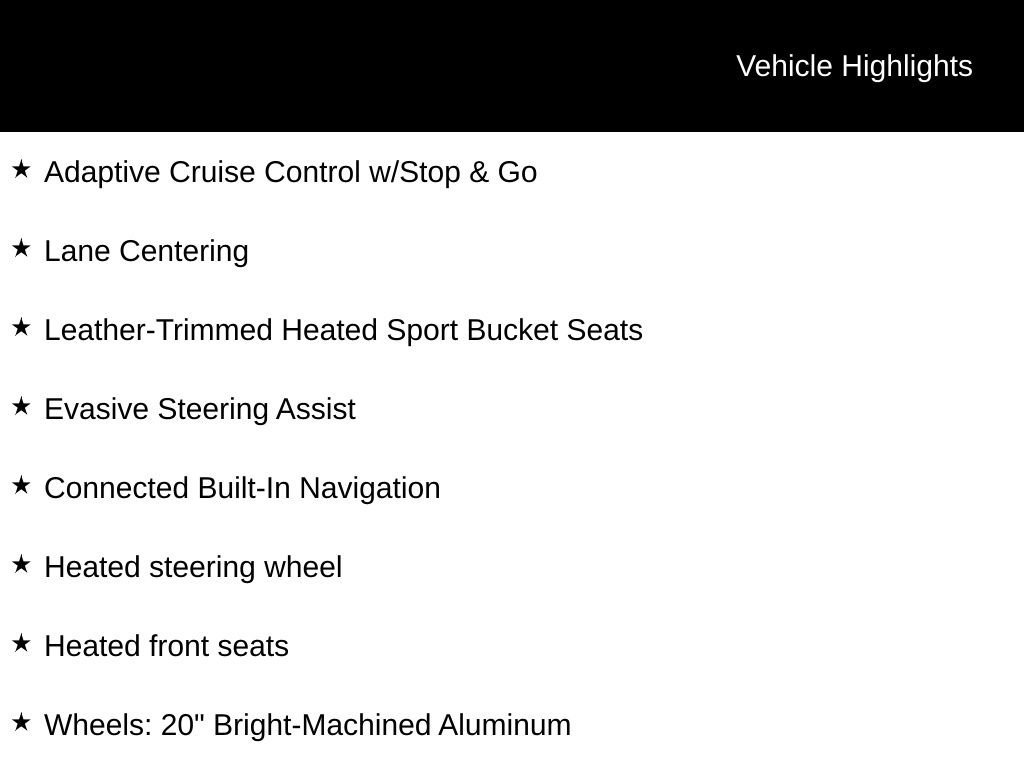 Vehicle Highlights

★ Adaptive Cruise Control w/Stop & Go

★ Lane Centering

★ Leather-Trimmed Heated Sport Bucket Seats

★ Evasive Steering Assist

★ Connected Built-In Navigation

★ Heated steering wheel

★ Heated front seats

★ Wheels: 20" Bright-Machined Aluminum